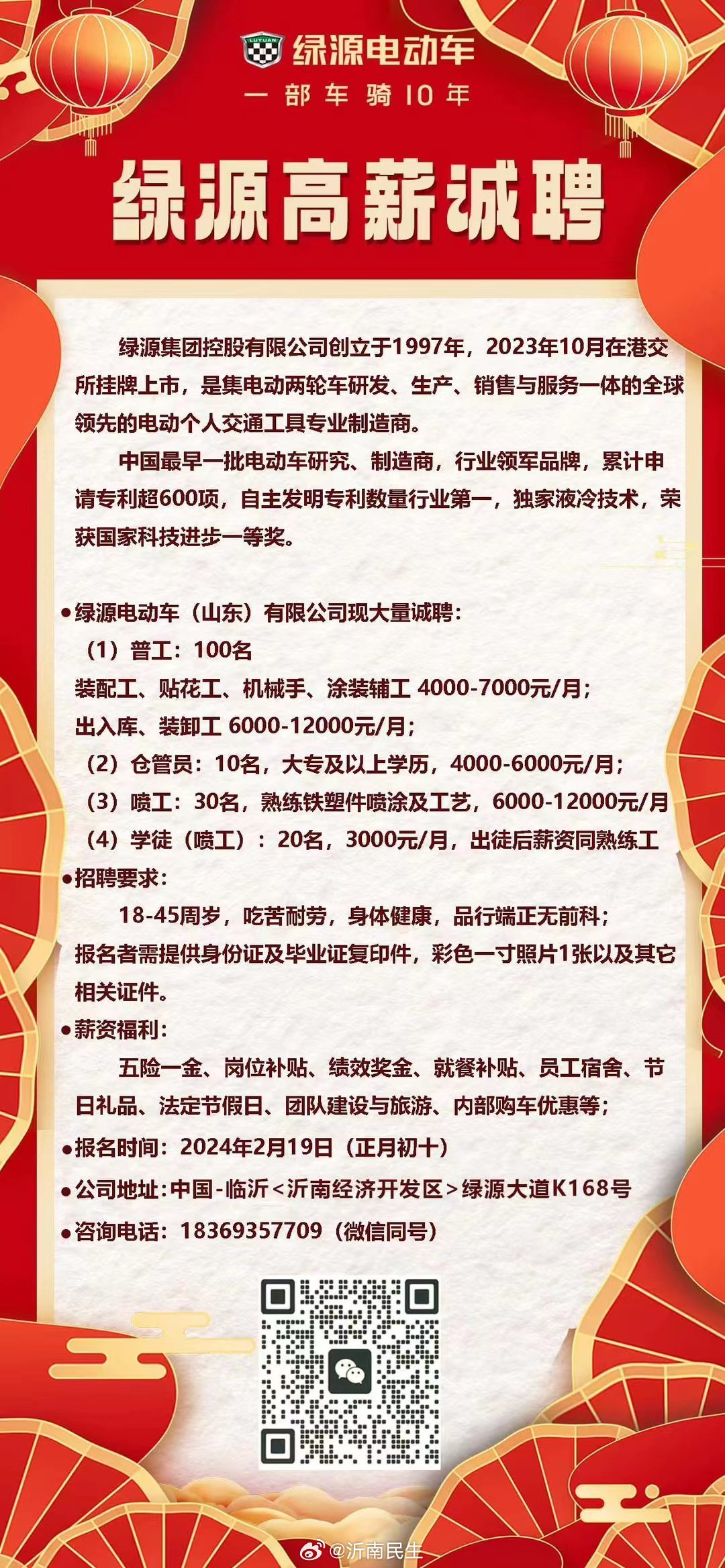 LUYUAN 绿源电动车
一部车骑10年

绿源高薪诚聘

绿源集团控股有限公司创立于1997年，2023年10月在港交所挂牌上市，是集电动两轮车研发、生产、销售与服务一体的全球领先的电动个人交通工具专业制造商。

中国最早一批电动车研究、制造商，行业领军品牌，累计申请专利超600项，自主发明专利数量行业第一，独家液冷技术，荣获国家科技进步一等奖。

●绿源电动车（山东）有限公司现大量诚聘：
（1）普工：100名
装配工、贴花工、机械手、涂装辅工 4000-7000元/月；
出入库、装卸工 6000-12000元/月；
（2）仓管员：10名，大专及以上学历，4000-6000元/月；
（3）喷工：30名，熟练铁塑件喷涂及工艺，6000-12000元/月
（4）学徒（喷工）：20名，3000元/月，出徒后薪资同熟练工
●招聘要求：
18-45周岁，吃苦耐劳，身体健康，品行端正无前科；
报名者需提供身份证及毕业证复印件，彩色一寸照片1张以及其它相关证件。
●薪资福利：
五险一金、岗位补贴、绩效奖金、就餐补贴、员工宿舍、节日礼品、法定节假日、团队建设与旅游、内部购车优惠等；
●报名时间：2024年2月19日（正月初十）
●公司地址：中国-临沂<沂南经济开发区>绿源大道K168号
●咨询电话：18369357709（微信同号）

@沂南民生